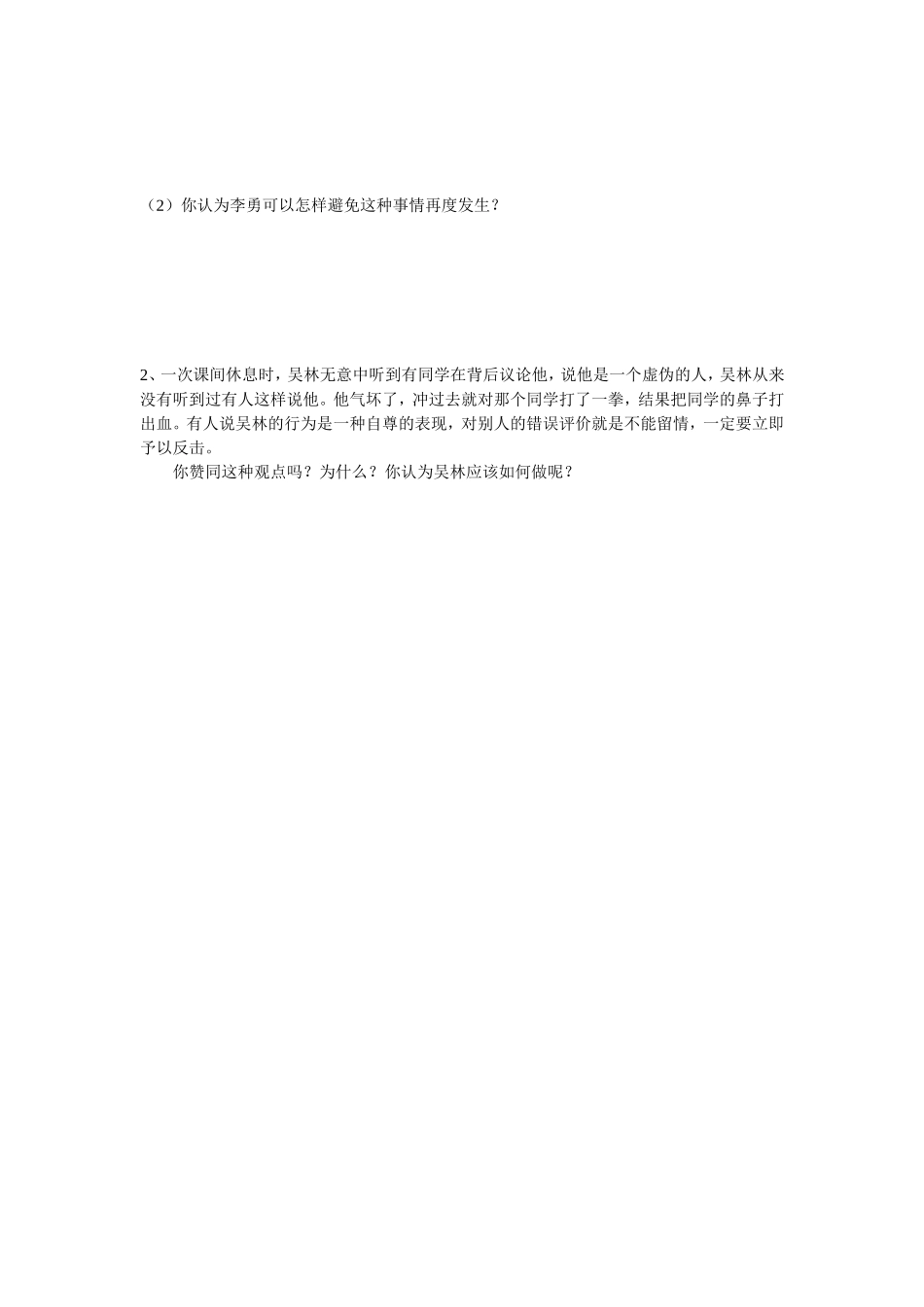 （2）你认为李勇可以怎样避免这种事情再度发生？

2、一次课间休息时，吴林无意中听到有同学在背后议论他，说他是一个虚伪的人，吴林从来没有听到过有人这样说他。他气坏了，冲过去就对那个同学打了一拳，结果把同学的鼻子打出血。有人说吴林的行为是一种自尊的表现，对别人的错误评价就是不能留情，一定要立即予以反击。

你赞同这种观点吗？为什么？你认为吴林应该如何做呢？